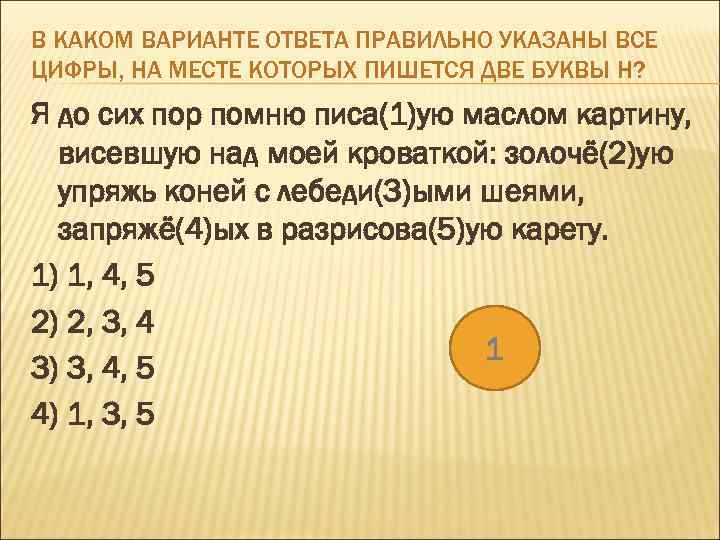 В КАКОМ ВАРИАНТЕ ОТВЕТА ПРАВИЛЬНО УКАЗАНЫ ВСЕ ЦИФРЫ, НА МЕСТЕ КОТОРЫХ ПИШЕТСЯ ДВЕ БУКВЫ Н?

Я до сих пор помню писа(1)ую маслом картину, висевшую над моей кроваткой: золочё(2)ую упряжь коней с лебеди(3)ыми шеями, запряжё(4)ых в разрисова(5)ую карету.

1) 1, 4, 5

2) 2, 3, 4

3) 3, 4, 5

4) 1, 3, 5

1